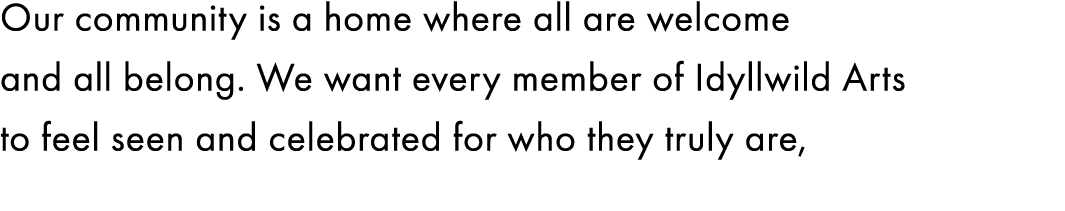 Our community is a home where all are welcome and all belong. We want every member of Idyllwild Arts to feel seen and celebrated for who they truly are,